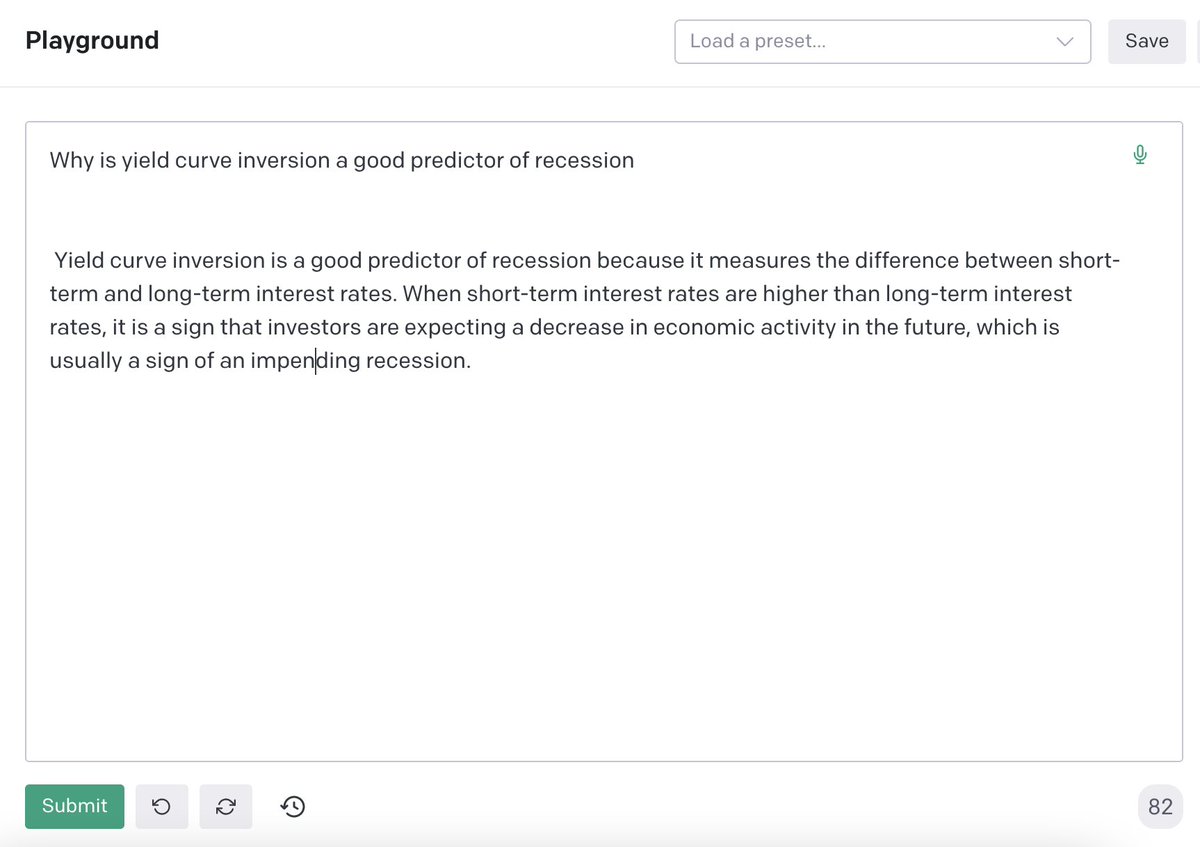 Playground

Load a preset...

Save

Why is yield curve inversion a good predictor of recession

Yield curve inversion is a good predictor of recession because it measures the difference between short-term and long-term interest rates. When short-term interest rates are higher than long-term interest rates, it is a sign that investors are expecting a decrease in economic activity in the future, which is usually a sign of an impending recession.

Submit

82